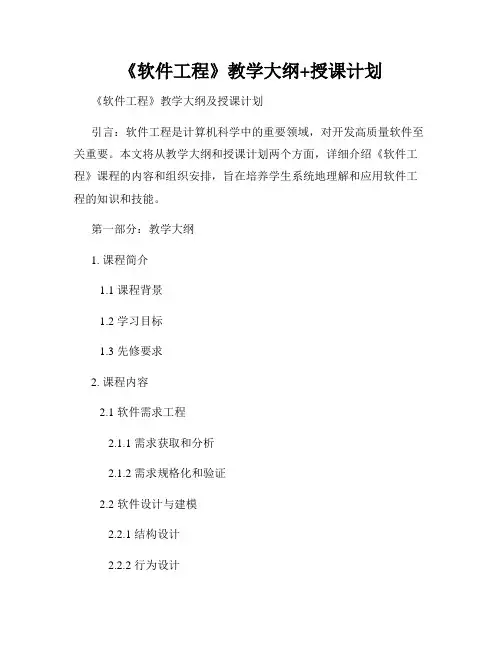 《软件工程》教学大纲+授课计划

《软件工程》教学大纲及授课计划

引言：软件工程是计算机科学中的重要领域，对开发高质量软件至关重要。本文将从教学大纲和授课计划两个方面，详细介绍《软件工程》课程的内容和组织安排，旨在培养学生系统地理解和应用软件工程的知识和技能。

第一部分：教学大纲

1. 课程简介

1.1 课程背景

1.2 学习目标

1.3 先修要求

2. 课程内容

2.1 软件需求工程

2.1.1 需求获取和分析

2.1.2 需求规格化和验证

2.2 软件设计与建模

2.2.1 结构设计

2.2.2 行为设计